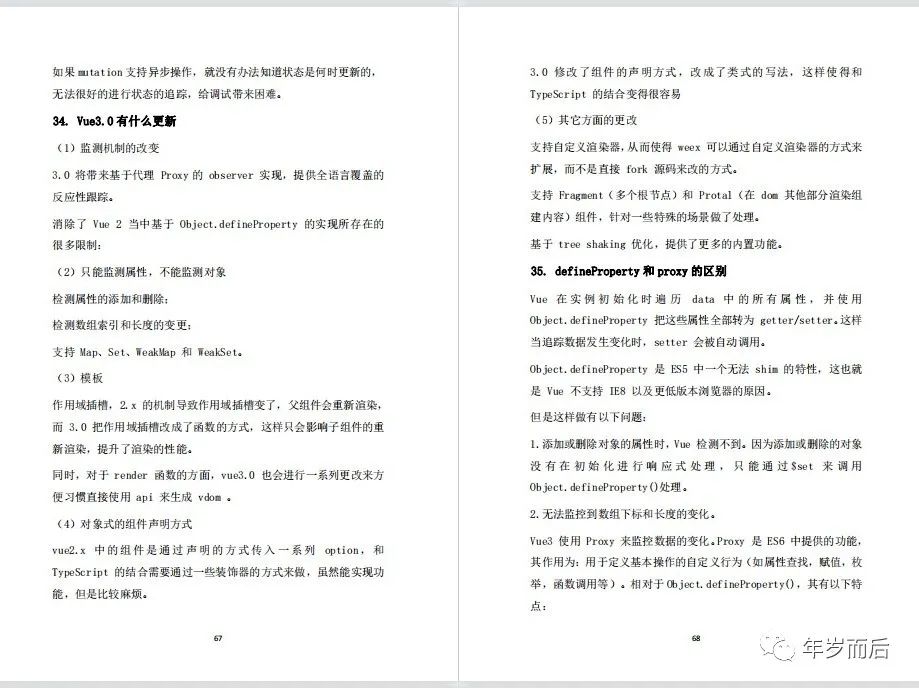 如果 mutation 支持异步操作，就没有办法知道状态是何时更新的，无法很好的进行状态的追踪，给调试带来困难。

34. Vue3.0 有什么更新

（1）监测机制的改变

3.0 将带来基于代理 Proxy 的 observer 实现，提供全语言覆盖的反应性跟踪。

消除了 Vue 2 当中基于 Object.defineProperty 的实现所存在的很多限制：

（2）只能监测属性，不能监测对象

检测属性的添加和删除；

检测数组索引和长度的变更；

支持 Map、Set、WeakMap 和 WeakSet。

（3）模板

作用域插槽，2.x 的机制导致作用域插槽变了，父组件会重新渲染，而 3.0 把作用域插槽改成了函数的方式，这样只会影响子组件的重新渲染，提升了渲染的性能。

同时，对于 render 函数的方面，vue3.0 也会进行一系列更改来方便习惯直接使用 api 来生成 vdom 。

（4）对象式的组件声明方式

vue2.x 中的组件是通过声明的方式传入一系列 option，和 TypeScript 的结合需要通过一些装饰器的方式来做，虽然能实现功能，但是比较麻烦。

67

3.0 修改了组件的声明方式，改成了类式的写法，这样使得和 TypeScript 的结合变得很容易

（5）其它方面的更改

支持自定义渲染器，从而使得 weex 可以通过自定义渲染器的方式来扩展，而不是直接 fork 源码来改的方式。

支持 Fragment（多个根节点）和 Protal（在 dom 其他部分渲染组建内容）组件，针对一些特殊的场景做了处理。

基于 tree shaking 优化，提供了更多的内置功能。

35. defineProperty 和 proxy 的区别

Vue 在实例初始化时遍历 data 中的所有属性，并使用 Object.defineProperty 把这些属性全部转为 getter/setter。这样当追踪数据发生变化时，setter 会被自动调用。

Object.defineProperty 是 ES5 中一个无法 shim 的特性，这也就是 Vue 不支持 IE8 以及更低版本浏览器的原因。

但是这样做有以下问题：

1.添加或删除对象的属性时，Vue 检测不到。因为添加或删除的对象没有在初始化进行响应式处理，只能通过$set 来调用 Object.defineProperty()处理。

2.无法监控到数组下标和长度的变化。

Vue3 使用 Proxy 来监控数据的变化。Proxy 是 ES6 中提供的功能，其作用为：用于定义基本操作的自定义行为（如属性查找，赋值，枚举，函数调用等）。相对于 Object.defineProperty()，其有以下特点：

68

年岁而后